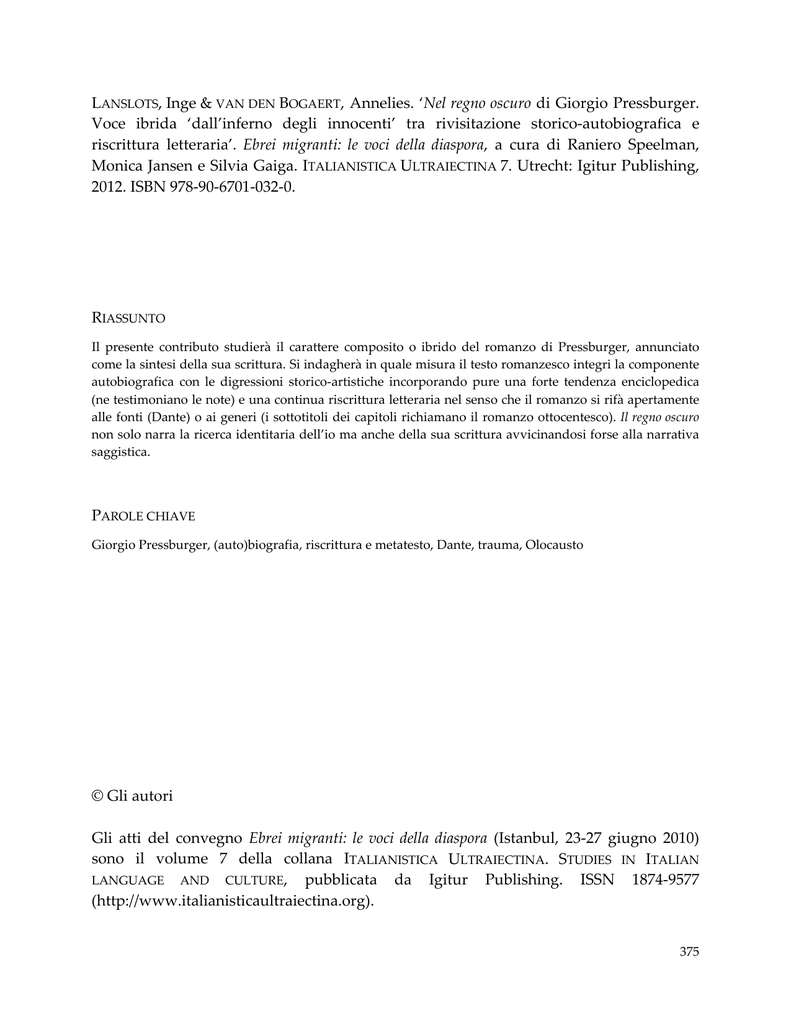 LANSLOTS, Inge & VAN DEN BOGAERT, Annelies. 'Nel regno oscuro di Giorgio Pressburger. Voce ibrida 'dall'inferno degli innocenti' tra rivisitazione storico-autobiografica e riscrittura letteraria'. Ebrei migranti: le voci della diaspora, a cura di Raniero Speelman, Monica Jansen e Silvia Gaiga. ITALIANISTICA ULTRAIECTINA 7. Utrecht: Igitur Publishing, 2012. ISBN 978-90-6701-032-0.

RIASSUNTO

Il presente contributo studierà il carattere composito o ibrido del romanzo di Pressburger, annunciato come la sintesi della sua scrittura. Si indagherà in quale misura il testo romanzesco integri la componente autobiografica con le digressioni storico-artistiche incorporando pure una forte tendenza enciclopedica (ne testimoniano le note) e una continua riscrittura letteraria nel senso che il romanzo si rifà apertamente alle fonti (Dante) o ai generi (i sottotitoli dei capitoli richiamano il romanzo ottocentesco). Il regno oscuro non solo narra la ricerca identitaria dell'io ma anche della sua scrittura avvicinandosi forse alla narrativa saggistica.

PAROLE CHIAVE

Giorgio Pressburger, (auto)biografia, riscrittura e metatesto, Dante, trauma, Olocausto

© Gli autori

Gli atti del convegno Ebrei migranti: le voci della diaspora (Istanbul, 23-27 giugno 2010) sono il volume 7 della collana ITALIANISTICA ULTRAIECTINA. STUDIES IN ITALIAN LANGUAGE AND CULTURE, pubblicata da Igitur Publishing. ISSN 1874-9577 (http://www.italianisticaultraiectina.org).

375